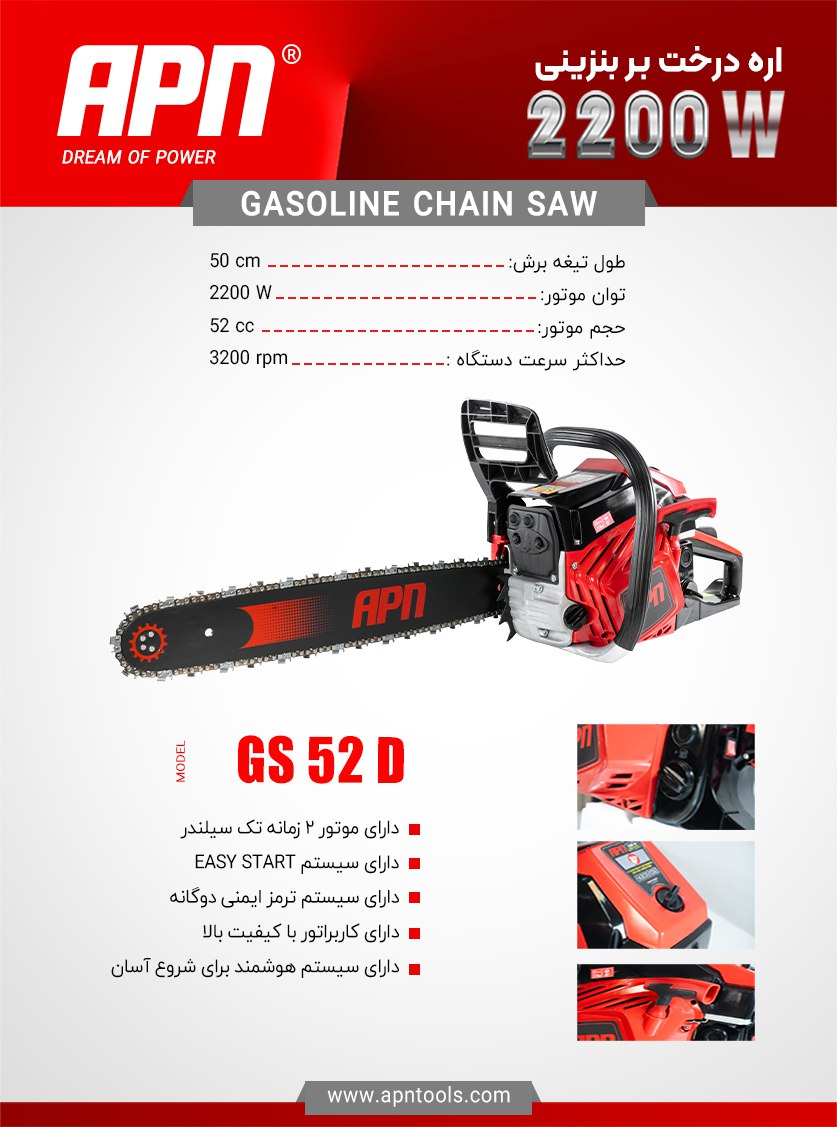 APN®
DREAM OF POWER

اره درخت بر بنزینی
2200 W

GASOLINE CHAIN SAW

طول تیغه برش: 50 cm
توان موتور: 2200 W
حجم موتور: 52 cc
حداکثر سرعت دستگاه : 3200 rpm

APN

MODEL GS 52 D

دارای موتور ۲ زمانه تک سیلندر
دارای سیستم EASY START
دارای سیستم ترمز ایمنی دوگانه
دارای کاربراتور با کیفیت بالا
دارای سیستم هوشمند برای شروع آسان

www.apntools.com